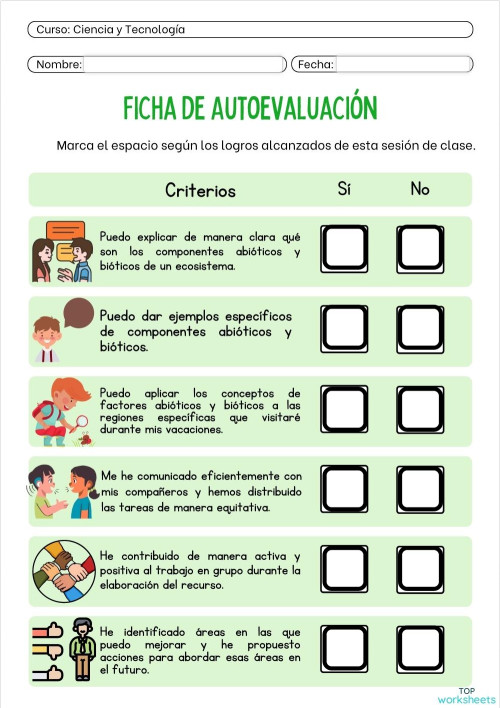 Curso: Ciencia y Tecnología

Nombre:

Fecha:

FICHA DE AUTOEVALUACIÓN

Marca el espacio según los logros alcanzados de esta sesión de clase.

| Criterios | Sí | No |
|---|---|---|
| Puedo explicar de manera clara qué son los componentes abióticos y bióticos de un ecosistema. | | |
| Puedo dar ejemplos específicos de componentes abióticos y bióticos. | | |
| Puedo aplicar los conceptos de factores abióticos y bióticos a las regiones específicas que visitaré durante mis vacaciones. | | |
| Me he comunicado eficientemente con mis compañeros y hemos distribuido las tareas de manera equitativa. | | |
| He contribuido de manera activa y positiva al trabajo en grupo durante la elaboración del recurso. | | |
| He identificado áreas en las que puedo mejorar y he propuesto acciones para abordar esas áreas en el futuro. | | |

TOP worksheets